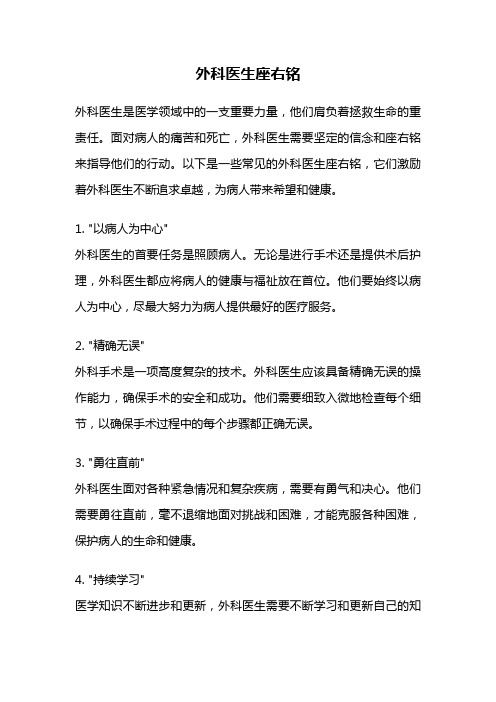 外科医生座右铭

外科医生是医学领域中的一支重要力量，他们肩负着拯救生命的重责任。面对病人的痛苦和死亡，外科医生需要坚定的信念和座右铭来指导他们的行动。以下是一些常见的外科医生座右铭，它们激励着外科医生不断追求卓越，为病人带来希望和健康。

1. "以病人为中心"
外科医生的首要任务是照顾病人。无论是进行手术还是提供术后护理，外科医生都应将病人的健康与福祉放在首位。他们要始终以病人为中心，尽最大努力为病人提供最好的医疗服务。

2. "精确无误"
外科手术是一项高度复杂的技术。外科医生应该具备精确无误的操作能力，确保手术的安全和成功。他们需要细致入微地检查每个细节，以确保手术过程中的每个步骤都正确无误。

3. "勇往直前"
外科医生面对各种紧急情况和复杂疾病，需要有勇气和决心。他们需要勇往直前，毫不退缩地面对挑战和困难，才能克服各种困难，保护病人的生命和健康。

4. "持续学习"
医学知识不断进步和更新，外科医生需要不断学习和更新自己的知